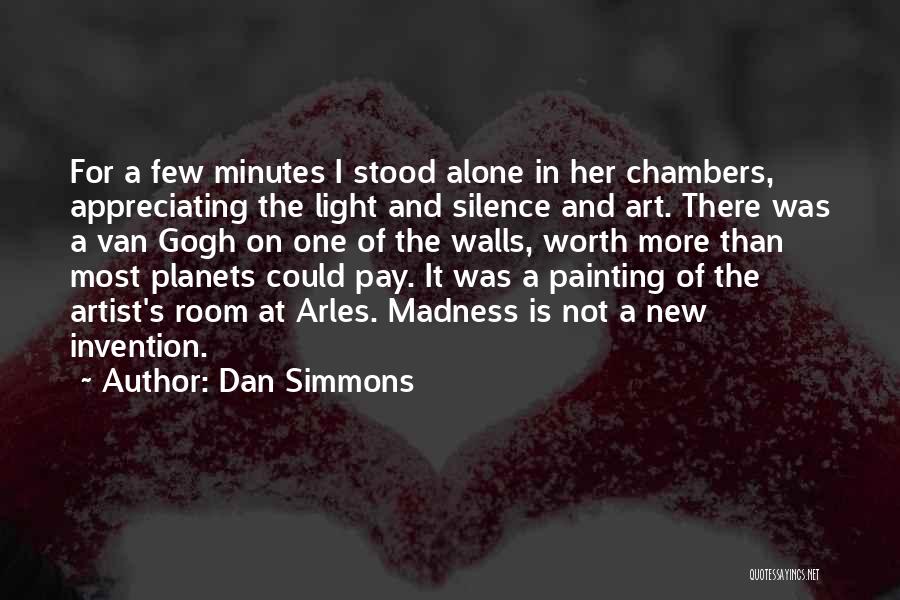 For a few minutes I stood alone in her chambers, appreciating the light and silence and art. There was a van Gogh on one of the walls, worth more than most planets could pay. It was a painting of the artist's room at Arles. Madness is not a new invention.

~ Author: Dan Simmons

QUOTESSAYINGS.NET